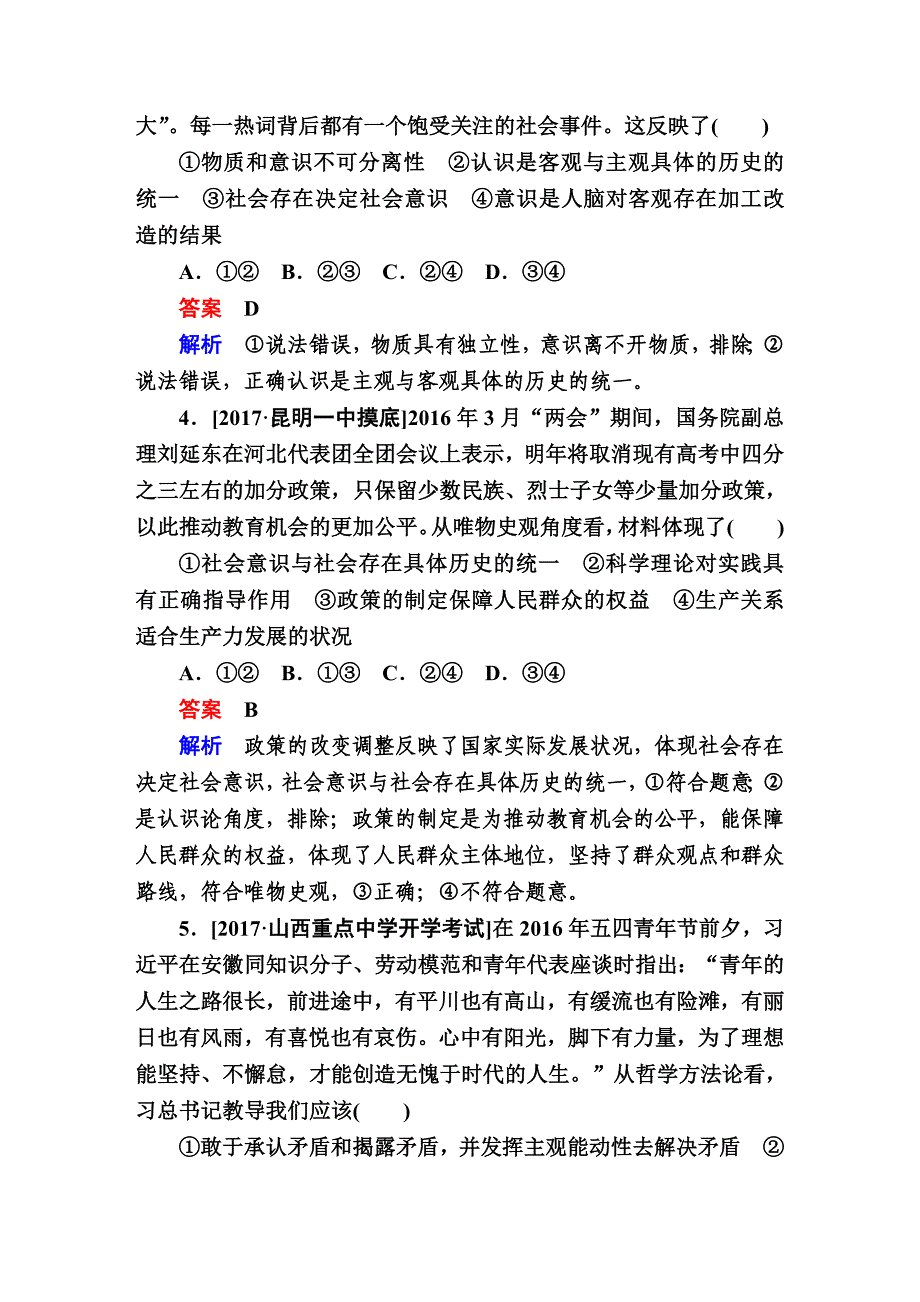 大”。每一热词背后都有一个饱受关注的社会事件。这反映了(　　)

①物质和意识不可分离性　②认识是客观与主观具体的历史的统一　③社会存在决定社会意识　④意识是人脑对客观存在加工改造的结果

A．①②　B．②③　C．②④　D．③④

答案　D

解析　①说法错误，物质具有独立性，意识离不开物质，排除；②说法错误，正确认识是主观与客观具体的历史的统一。

4．[2017·昆明一中摸底]2016年3月“两会”期间，国务院副总理刘延东在河北代表团全团会议上表示，明年将取消现有高考中四分之三左右的加分政策，只保留少数民族、烈士子女等少量加分政策，以此推动教育机会的更加公平。从唯物史观角度看，材料体现了(　　)

①社会意识与社会存在具体历史的统一　②科学理论对实践具有正确指导作用　③政策的制定保障人民群众的权益　④生产关系适合生产力发展的状况

A．①②　B．①③　C．②④　D．③④

答案　B

解析　政策的改变调整反映了国家实际发展状况，体现社会存在决定社会意识，社会意识与社会存在具体历史的统一，①符合题意；②是认识论角度，排除；政策的制定是为推动教育机会的公平，能保障人民群众的权益，体现了人民群众主体地位，坚持了群众观点和群众路线，符合唯物史观，③正确；④不符合题意。

5．[2017·山西重点中学开学考试]在2016年五四青年节前夕，习近平在安徽同知识分子、劳动模范和青年代表座谈时指出：“青年的人生之路很长，前进途中，有平川也有高山，有缓流也有险滩，有丽日也有风雨，有喜悦也有哀伤。心中有阳光，脚下有力量，为了理想能坚持、不懈怠，才能创造无愧于时代的人生。”从哲学方法论看，习总书记教导我们应该(　　)

①敢于承认矛盾和揭露矛盾，并发挥主观能动性去解决矛盾　②